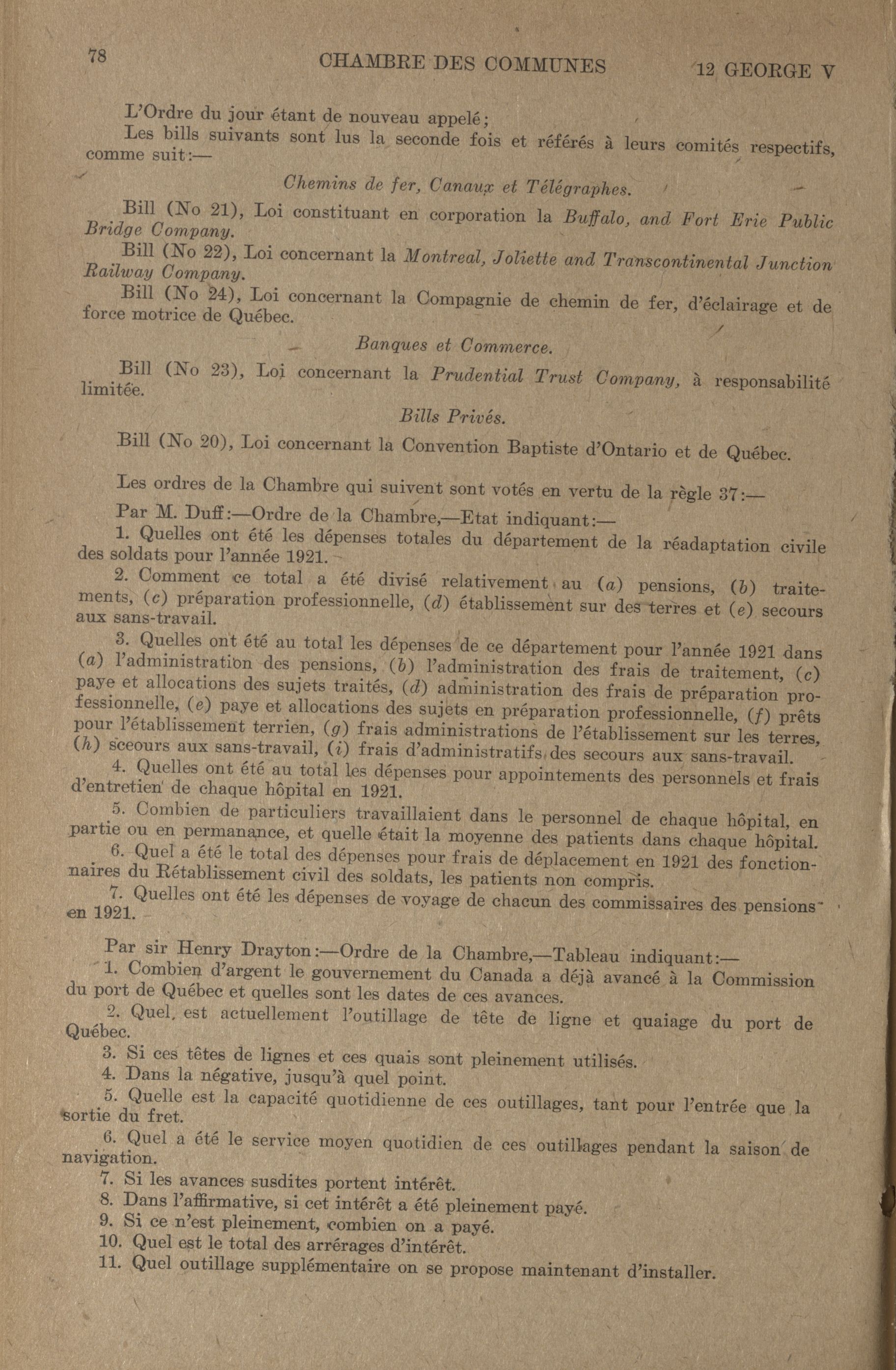 78 CHAMBRE DES COMMUNES 12 GEORGE V

L'Ordre du jour étant de nouveau appelé;

Les bills suivants sont lus la seconde fois et référés à leurs comités respectifs, comme suit:—

Chemins de fer, Canaux et Télégraphes.

Bill (No 21), Loi constituant en corporation la Buffalo, and Fort Erie Public Bridge Company.

Bill (No 22), Loi concernant la Montreal, Joliette and Transcontinental Junction Railway Company.

Bill (No 24), Loi concernant la Compagnie de chemin de fer, d'éclairage et de force motrice de Québec.

Banques et Commerce.

Bill (No 23), Loi concernant la Prudential Trust Company, à responsabilité limitée.

Bills Privés.

Bill (No 20), Loi concernant la Convention Baptiste d'Ontario et de Québec.

Les ordres de la Chambre qui suivent sont votés en vertu de la règle 37:—

Par M. Duff:—Ordre de la Chambre,—Etat indiquant:—

1. Quelles ont été les dépenses totales du département de la réadaptation civile des soldats pour l'année 1921.

2. Comment ce total a été divisé relativement au (a) pensions, (b) traitements, (c) préparation professionnelle, (d) établissement sur des terres et (e) secours aux sans-travail.

3. Quelles ont été au total les dépenses de ce département pour l'année 1921 dans (a) l'administration des pensions, (b) l'administration des frais de traitement, (c) paye et allocations des sujets traités, (d) administration des frais de préparation professionnelle, (e) paye et allocations des sujets en préparation professionnelle, (f) prêts pour l'établissement terrien, (g) frais administrations de l'établissement sur les terres, (h) sceours aux sans-travail, (i) frais d'administratifs des secours aux sans-travail.

4. Quelles ont été au total les dépenses pour appointements des personnels et frais d'entretien de chaque hôpital en 1921.

5. Combien de particuliers travaillaient dans le personnel de chaque hôpital, en partie ou en permanance, et quelle était la moyenne des patients dans chaque hôpital.

6. Quel a été le total des dépenses pour frais de déplacement en 1921 des fonctionnaires du Rétablissement civil des soldats, les patients non compris.

7. Quelles ont été les dépenses de voyage de chacun des commissaires des pensions en 1921.

Par sir Henry Drayton:—Ordre de la Chambre,—Tableau indiquant:—

1. Combien d'argent le gouvernement du Canada a déjà avancé à la Commission du port de Québec et quelles sont les dates de ces avances.

2. Quel est actuellement l'outillage de tête de ligne et quaiage du port de Québec.

3. Si ces têtes de lignes et ces quais sont pleinement utilisés.

4. Dans la négative, jusqu'à quel point.

5. Quelle est la capacité quotidienne de ces outillages, tant pour l'entrée que la sortie du fret.

6. Quel a été le service moyen quotidien de ces outillages pendant la saison de navigation.

7. Si les avances susdites portent intérêt.

8. Dans l'affirmative, si cet intérêt a été pleinement payé.

9. Si ce n'est pleinement, combien on a payé.

10. Quel est le total des arrérages d'intérêt.

11. Quel outillage supplémentaire on se propose maintenant d'installer.